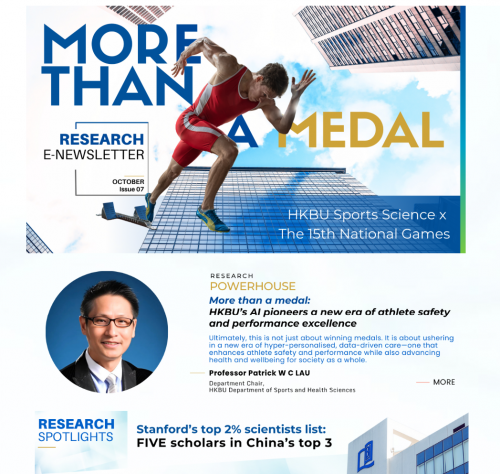 MORE THAN A MEDAL

RESEARCH E-NEWSLETTER

OCTOBER
Issue 07

HKBU Sports Science x The 15th National Games

RESEARCH
POWERHOUSE

More than a medal:
HKBU's AI pioneers a new era of athlete safety and performance excellence

Ultimately, this is not just about winning medals. It is about ushering in a new era of hyper-personalised, data-driven care—one that enhances athlete safety and performance while also advancing health and wellbeing for society as a whole.

Professor Patrick W C LAU
Department Chair,
HKBU Department of Sports and Health Sciences

MORE

RESEARCH
SPOTLIGHTS

Stanford's top 2% scientists list:
FIVE scholars in China's top 3